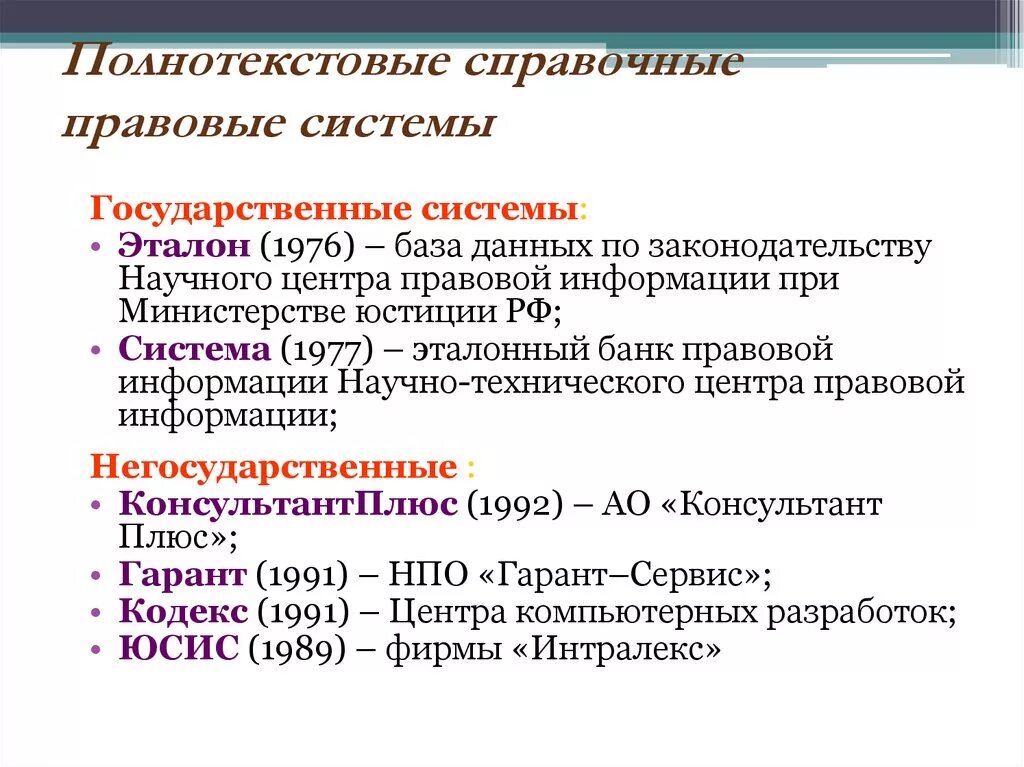 Полнотекстовые справочные правовые системы

Государственные системы:
• Эталон (1976) – база данных по законодательству Научного центра правовой информации при Министерстве юстиции РФ;
• Система (1977) – эталонный банк правовой информации Научно-технического центра правовой информации;

Негосударственные :
• КонсультантПлюс (1992) – АО «Консультант Плюс»;
• Гарант (1991) – НПО «Гарант–Сервис»;
• Кодекс (1991) – Центра компьютерных разработок;
• ЮСИС (1989) – фирмы «Интралекс»